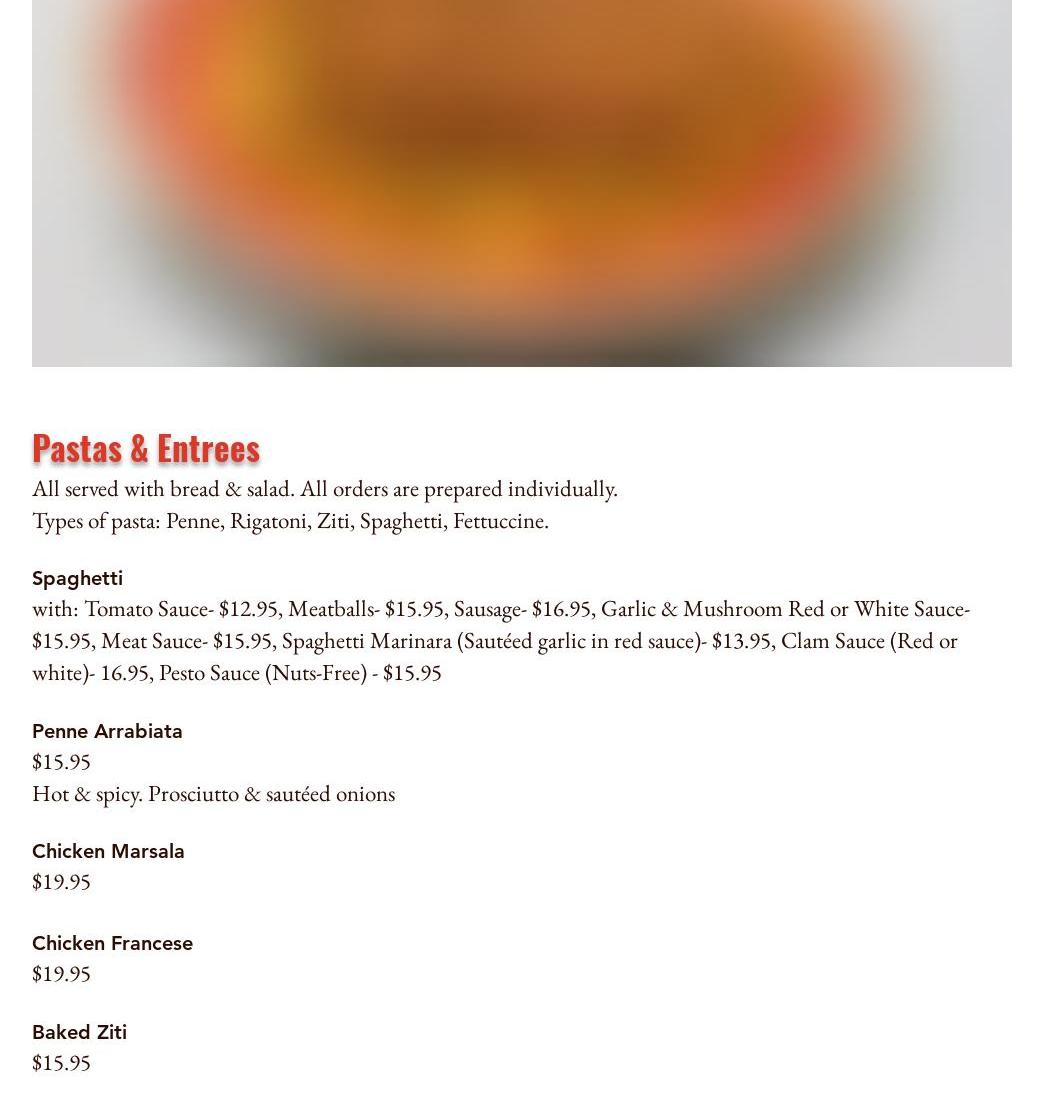 Pastas & Entrees

All served with bread & salad. All orders are prepared individually.
Types of pasta: Penne, Rigatoni, Ziti, Spaghetti, Fettuccine.

Spaghetti
with: Tomato Sauce- \$12.95, Meatballs- \$15.95, Sausage- \$16.95, Garlic & Mushroom Red or White Sauce- \$15.95, Meat Sauce- \$15.95, Spaghetti Marinara (Sautéed garlic in red sauce)- \$13.95, Clam Sauce (Red or white)- 16.95, Pesto Sauce (Nuts-Free) - \$15.95

Penne Arrabiata
\$15.95
Hot & spicy. Prosciutto & sautéed onions

Chicken Marsala
\$19.95

Chicken Francese
\$19.95

Baked Ziti
\$15.95